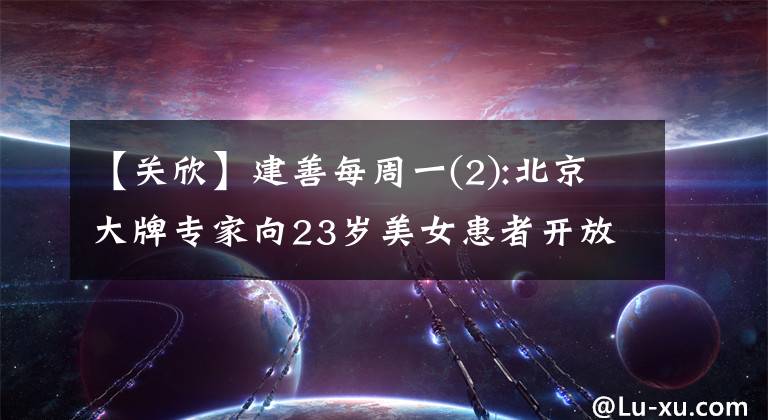 【关欣】建善每周一(2):北京大牌专家向23岁美女患者开放

@Lu-xu.com